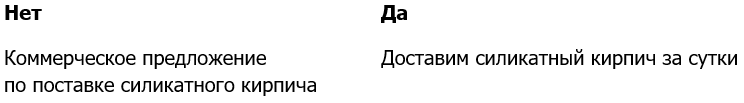 | Нет | Да |
|---|---|
| Коммерческое предложение по поставке силикатного кирпича | Доставим силикатный кирпич за сутки |